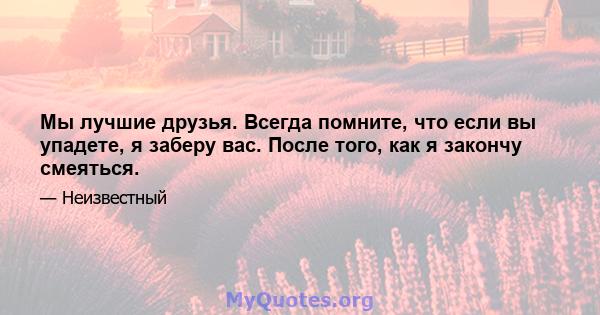 Мы лучшие друзья. Всегда помните, что если вы упадете, я заберу вас. После того, как я закончу смеяться.

— Неизвестный

MyQuotes.org